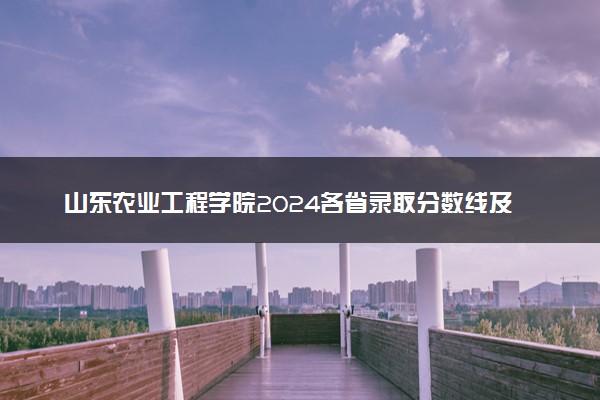 山东农业工程学院2024各省录取分数线及